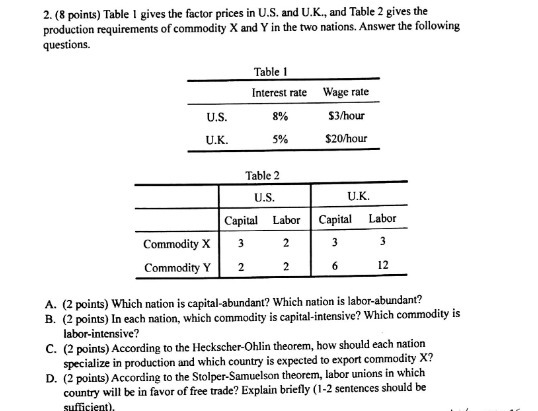 2. (8 points) Table 1 gives the factor prices in U.S. and U.K., and Table 2 gives the production requirements of commodity X and Y in the two nations. Answer the following questions.

Table 1

| | Interest rate | Wage rate |
|---|---|---|
| U.S. | 8% | \$3/hour |
| U.K. | 5% | \$20/hour |

Table 2

| | U.S. | | U.K. | |
|---|---|---|---|---|
| | Capital | Labor | Capital | Labor |
| Commodity X | 3 | 2 | 3 | 3 |
| Commodity Y | 2 | 2 | 6 | 12 |

A. (2 points) Which nation is capital-abundant? Which nation is labor-abundant?
B. (2 points) In each nation, which commodity is capital-intensive? Which commodity is labor-intensive?
C. (2 points) According to the Heckscher-Ohlin theorem, how should each nation specialize in production and which country is expected to export commodity X?
D. (2 points) According to the Stolper-Samuelson theorem, labor unions in which country will be in favor of free trade? Explain briefly (1-2 sentences should be sufficient).